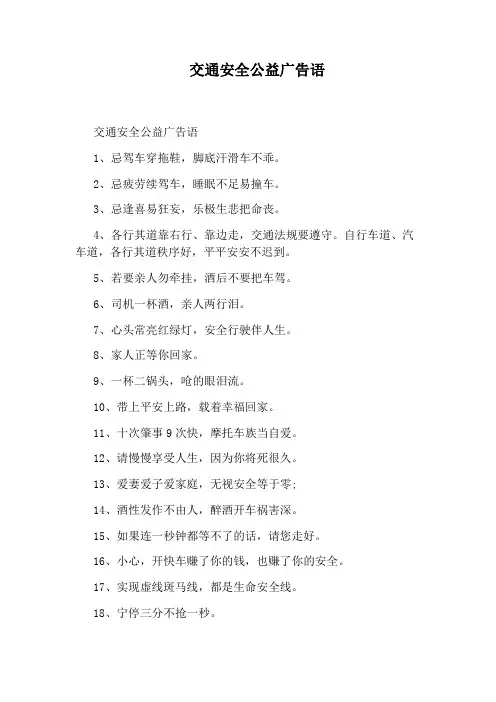 交通安全公益广告语

交通安全公益广告语

1、忌驾车穿拖鞋，脚底汗滑车不乖。

2、忌疲劳续驾车，睡眠不足易撞车。

3、忌逢喜易狂妄，乐极生悲把命丧。

4、各行其道靠右行、靠边走，交通法规要遵守。自行车道、汽车道，各行其道秩序好，平平安安不迟到。

5、若要亲人勿牵挂，酒后不要把车驾。

6、司机一杯酒，亲人两行泪。

7、心头常亮红绿灯，安全行驶伴人生。

8、家人正等你回家。

9、一杯二锅头，呛的眼泪流。

10、带上平安上路，载着幸福回家。

11、十次肇事9次快，摩托车族当自爱。

12、请慢慢享受人生，因为你将死很久。

13、爱妻爱子爱家庭，无视安全等于零；

14、酒性发作不由人，醉酒开车祸害深。

15、如果连一秒钟都等不了的话，请您走好。

16、小心，开快车赚了你的钱，也赚了你的安全。

17、实现虚线斑马线，都是生命安全线。

18、宁停三分不抢一秒。